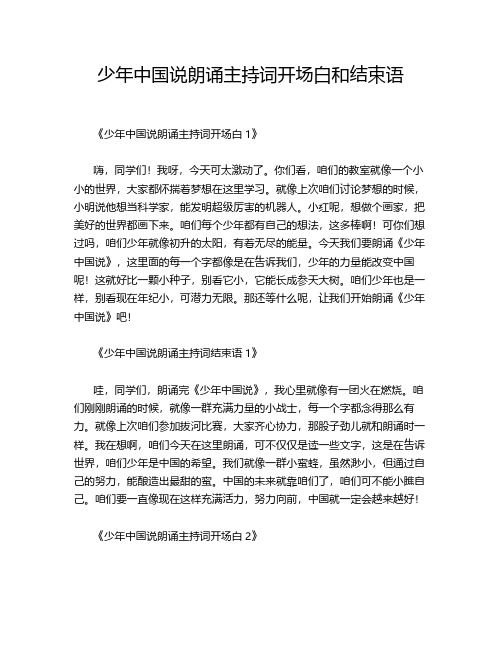 少年中国说朗诵主持词开场白和结束语

《少年中国说朗诵主持词开场白 1》

嗨，同学们！我呀，今天可太激动了。你们看，咱们的教室就像一个小小的世界，大家都怀揣着梦想在这里学习。就像上次咱们讨论梦想的时候，小明说他想当科学家，能发明超级厉害的机器人。小红呢，想做个画家，把美好的世界都画下来。咱们每个少年都有自己的想法，这多棒啊！可你们想过吗，咱们少年就像初升的太阳，有着无尽的能量。今天我们要朗诵《少年中国说》，这里面的每一个字都像是在告诉我们，少年的力量能改变中国呢！这就好比一颗小种子，别看它小，它能长成参天大树。咱们少年也是一样，别看现在年纪小，可潜力无限。那还等什么呢，让我们开始朗诵《少年中国说》吧！

《少年中国说朗诵主持词结束语 1》

哇，同学们，朗诵完《少年中国说》，我心里就像有一团火在燃烧。咱们刚刚朗诵的时候，就像一群充满力量的小战士，每一个字都念得那么有力。就像上次咱们参加拔河比赛，大家齐心协力，那股子劲儿就和朗诵时一样。我在想啊，咱们今天在这里朗诵，可不仅仅是读一些文字，这是在告诉世界，咱们少年是中国的希望。我们就像一群小蜜蜂，虽然渺小，但通过自己的努力，能酿造出最甜的蜜。中国的未来就靠咱们了，咱们可不能小瞧自己。咱们要一直像现在这样充满活力，努力向前，中国就一定会越来越好！

《少年中国说朗诵主持词开场白 2》